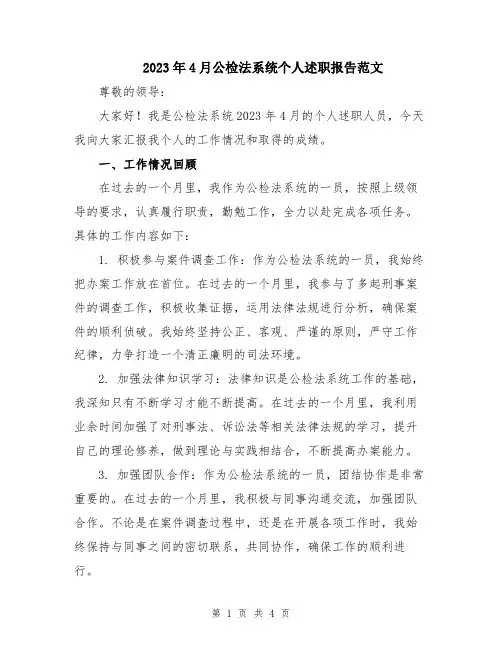 2023年4月公检法系统个人述职报告范文

尊敬的领导：

大家好！我是公检法系统2023年4月的个人述职人员，今天我向大家汇报我个人的工作情况和取得的成绩。

一、工作情况回顾

在过去的一个月里，我作为公检法系统的一员，按照上级领导的要求，认真履行职责，勤勉工作，全力以赴完成各项任务。具体的工作内容如下：

1. 积极参与案件调查工作：作为公检法系统的一员，我始终把办案工作放在首位。在过去的一个月里，我参与了多起刑事案件的调查工作，积极收集证据，运用法律法规进行分析，确保案件的顺利侦破。我始终坚持公正、客观、严谨的原则，严守工作纪律，力争打造一个清正廉明的司法环境。

2. 加强法律知识学习：法律知识是公检法系统工作的基础，我深知只有不断学习才能不断提高。在过去的一个月里，我利用业余时间加强了对刑事法、诉讼法等相关法律法规的学习，提升自己的理论修养，做到理论与实践相结合，不断提高办案能力。

3. 加强团队合作：作为公检法系统的一员，团结协作是非常重要的。在过去的一个月里，我积极与同事沟通交流，加强团队合作。不论是在案件调查过程中，还是在开展各项工作时，我始终保持与同事之间的密切联系，共同协作，确保工作的顺利进行。

第 1 页 共 4 页